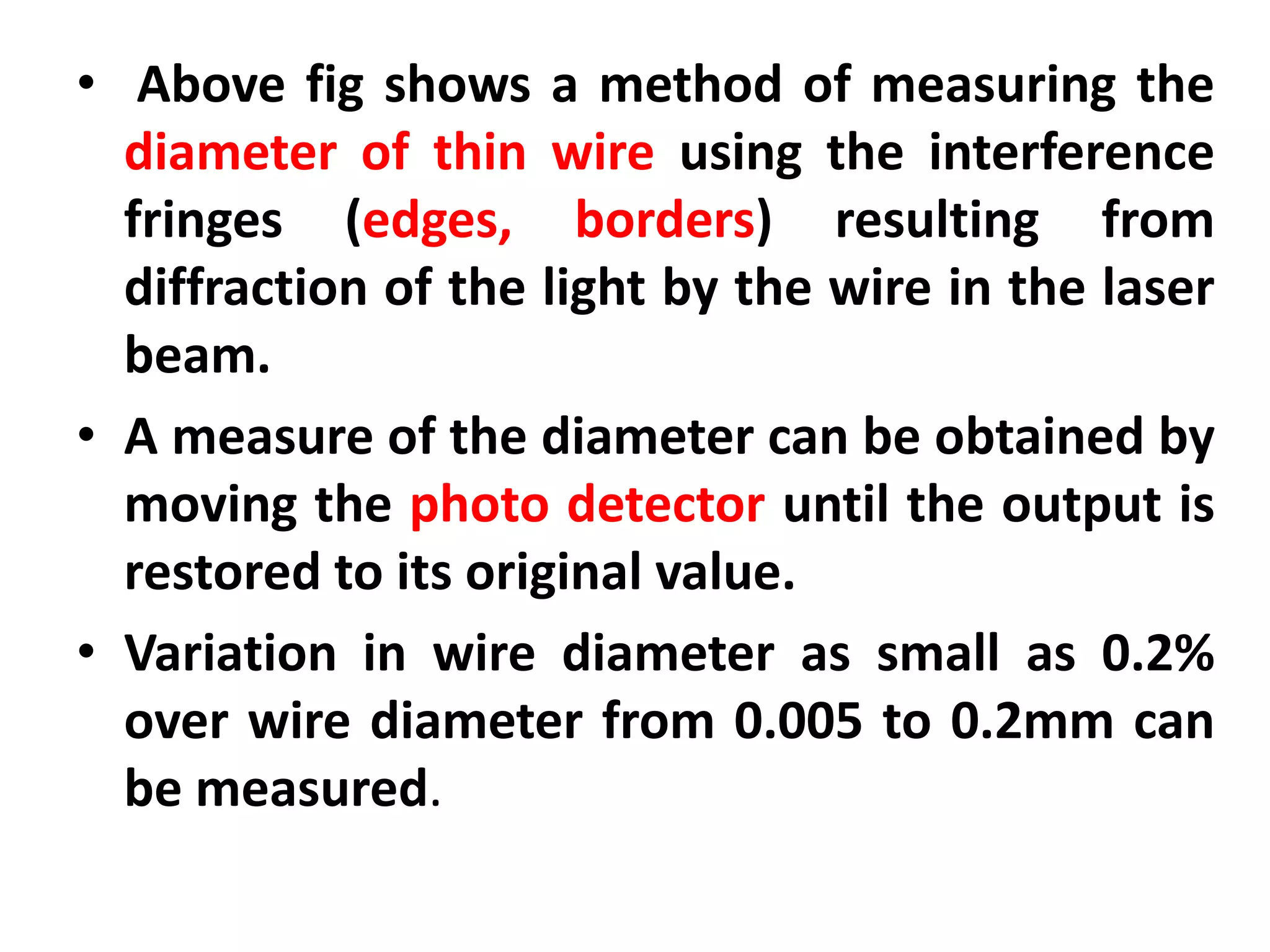 • Above fig shows a method of measuring the diameter of thin wire using the interference fringes (edges, borders) resulting from diffraction of the light by the wire in the laser beam.

• A measure of the diameter can be obtained by moving the photo detector until the output is restored to its original value.

• Variation in wire diameter as small as 0.2% over wire diameter from 0.005 to 0.2mm can be measured.